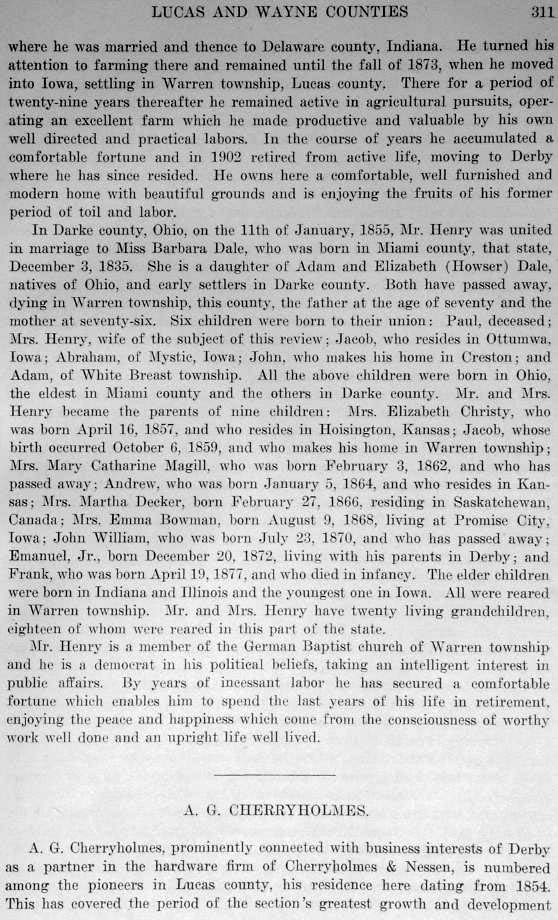 LUCAS AND WAYNE COUNTIES 311

where he was married and thence to Delaware county, Indiana. He turned his attention to farming there and remained until the fall of 1873, when he moved into Iowa, settling in Warren township, Lucas county. There for a period of twenty-nine years thereafter he remained active in agricultural pursuits, operating an excellent farm which he made productive and valuable by his own well directed and practical labors. In the course of years he accumulated a comfortable fortune and in 1902 retired from active life, moving to Derby where he has since resided. He owns here a comfortable, well furnished and modern home with beautiful grounds and is enjoying the fruits of his former period of toil and labor.

In Darke county, Ohio, on the 11th of January, 1855, Mr. Henry was united in marriage to Miss Barbara Dale, who was born in Miami county, that state, December 3, 1835. She is a daughter of Adam and Elizabeth (Howser) Dale, natives of Ohio, and early settlers in Darke county. Both have passed away, dying in Warren township, this county, the father at the age of seventy and the mother at seventy-six. Six children were born to their union: Paul, deceased; Mrs. Henry, wife of the subject of this review; Jacob, who resides in Ottumwa, Iowa; Abraham, of Mystic, Iowa; John, who makes his home in Creston; and Adam, of White Breast township. All the above children were born in Ohio, the eldest in Miami county and the others in Darke county. Mr. and Mrs. Henry became the parents of nine children: Mrs. Elizabeth Christy, who was born April 16, 1857, and who resides in Hoisington, Kansas; Jacob, whose birth occurred October 6, 1859, and who makes his home in Warren township; Mrs. Mary Catharine Magill, who was born February 3, 1862, and who has passed away; Andrew, who was born January 5, 1864, and who resides in Kansas; Mrs. Martha Decker, born February 27, 1866, residing in Saskatchewan, Canada; Mrs. Emma Bowman, born August 9, 1868, living at Promise City, Iowa; John William, who was born July 23, 1870, and who has passed away; Emanuel, Jr., born December 20, 1872, living with his parents in Derby; and Frank, who was born April 19, 1877, and who died in infancy. The elder children were born in Indiana and Illinois and the youngest one in Iowa. All were reared in Warren township. Mr. and Mrs. Henry have twenty living grandchildren, eighteen of whom were reared in this part of the state.

Mr. Henry is a member of the German Baptist church of Warren township and he is a democrat in his political beliefs, taking an intelligent interest in public affairs. By years of incessant labor he has secured a comfortable fortune which enables him to spend the last years of his life in retirement, enjoying the peace and happiness which come from the consciousness of worthy work well done and an upright life well lived.

A. G. CHERRYHOLMES.

A. G. Cherryholmes, prominently connected with business interests of Derby as a partner in the hardware firm of Cherryholmes & Nessen, is numbered among the pioneers in Lucas county, his residence here dating from 1854. This has covered the period of the section's greatest growth and development